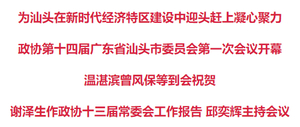 为汕头在新时代经济特区建设中迎头赶上凝心聚力

政协第十四届广东省汕头市委员会第一次会议开幕

温湛滨曾风保等到会祝贺

谢泽生作政协十三届常委会工作报告 邱奕辉主持会议